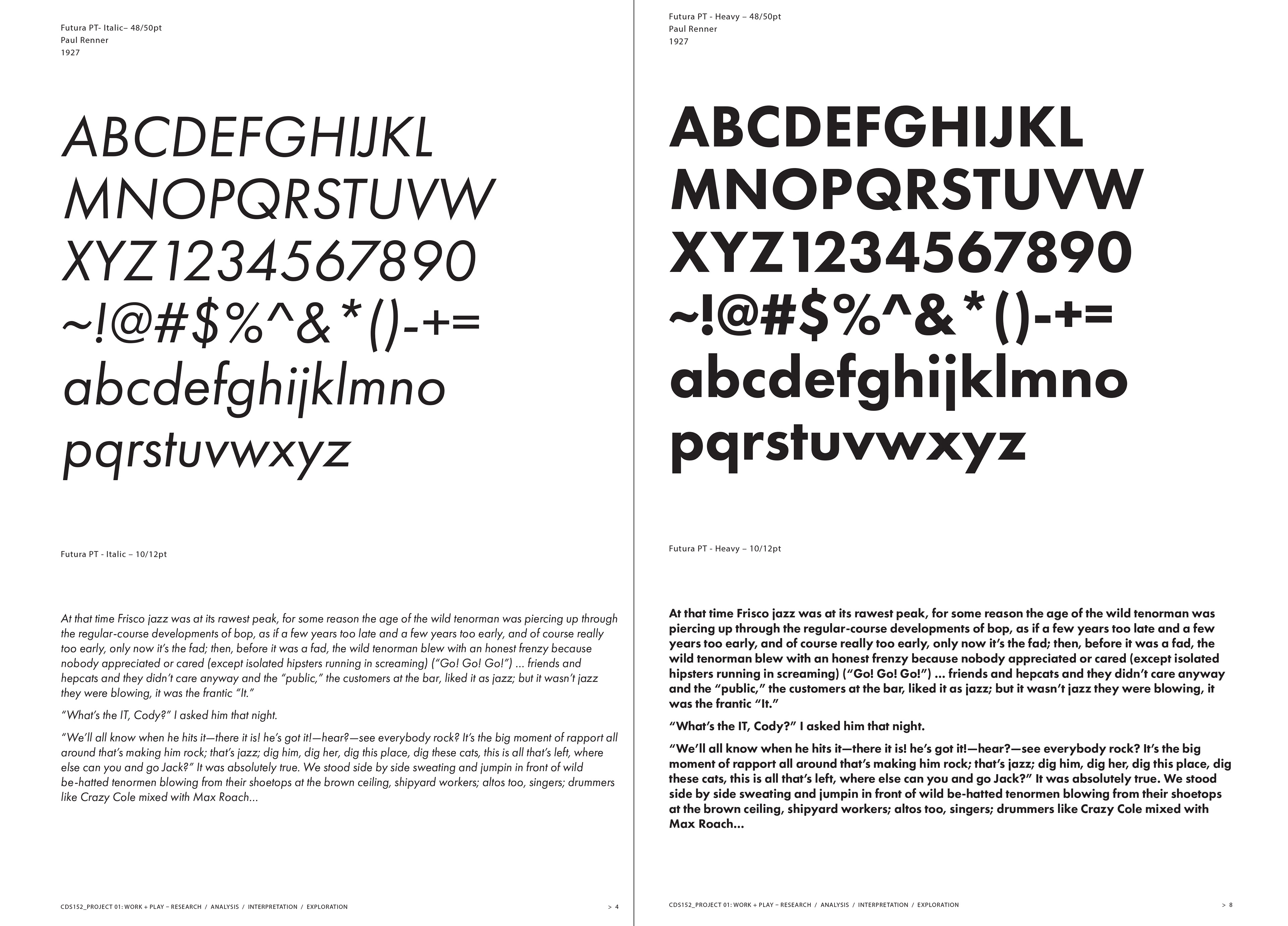 Futura PT- Italic– 48/50pt
Paul Renner
1927

ABCDEFGHIJKL
MNOPQRSTUVW
XYZ1234567890
~!@#$%^&*()-+=
abcdefghijklmno
pqrstuvwxyz

Futura PT - Italic – 10/12pt

At that time Frisco jazz was at its rawest peak, for some reason the age of the wild tenorman was piercing up through the regular-course developments of bop, as if a few years too late and a few years too early, and of course really too early, only now it's the fad; then, before it was a fad, the wild tenorman blew with an honest frenzy because nobody appreciated or cared (except isolated hipsters running in screaming) ("Go! Go! Go!") ... friends and hepcats and they didn't care anyway and the "public," the customers at the bar, liked it as jazz; but it wasn't jazz they were blowing, it was the frantic "It."

"What's the IT, Cody?" I asked him that night.

"We'll all know when he hits it—there it is! he's got it!—hear?—see everybody rock? It's the big moment of rapport all around that's making him rock; that's jazz; dig him, dig her, dig this place, dig these cats, this is all that's left, where else can you and go Jack?" It was absolutely true. We stood side by side sweating and jumpin in front of wild be-hatted tenormen blowing from their shoetops at the brown ceiling, shipyard workers; altos too, singers; drummers like Crazy Cole mixed with Max Roach...

CDS152_PROJECT 01: WORK + PLAY – RESEARCH / ANALYSIS / INTERPRETATION / EXPLORATION > 4

Futura PT - Heavy – 48/50pt
Paul Renner
1927

ABCDEFGHIJKL
MNOPQRSTUVW
XYZ1234567890
~!@#$%^&*()-+=
abcdefghijklmno
pqrstuvwxyz

Futura PT - Heavy – 10/12pt

At that time Frisco jazz was at its rawest peak, for some reason the age of the wild tenorman was piercing up through the regular-course developments of bop, as if a few years too late and a few years too early, and of course really too early, only now it's the fad; then, before it was a fad, the wild tenorman blew with an honest frenzy because nobody appreciated or cared (except isolated hipsters running in screaming) ("Go! Go! Go!") ... friends and hepcats and they didn't care anyway and the "public," the customers at the bar, liked it as jazz; but it wasn't jazz they were blowing, it was the frantic "It."

"What's the IT, Cody?" I asked him that night.

"We'll all know when he hits it—there it is! he's got it!—hear?—see everybody rock? It's the big moment of rapport all around that's making him rock; that's jazz; dig him, dig her, dig this place, dig these cats, this is all that's left, where else can you and go Jack?" It was absolutely true. We stood side by side sweating and jumpin in front of wild be-hatted tenormen blowing from their shoetops at the brown ceiling, shipyard workers; altos too, singers; drummers like Crazy Cole mixed with Max Roach...

CDS152_PROJECT 01: WORK + PLAY – RESEARCH / ANALYSIS / INTERPRETATION / EXPLORATION > 8